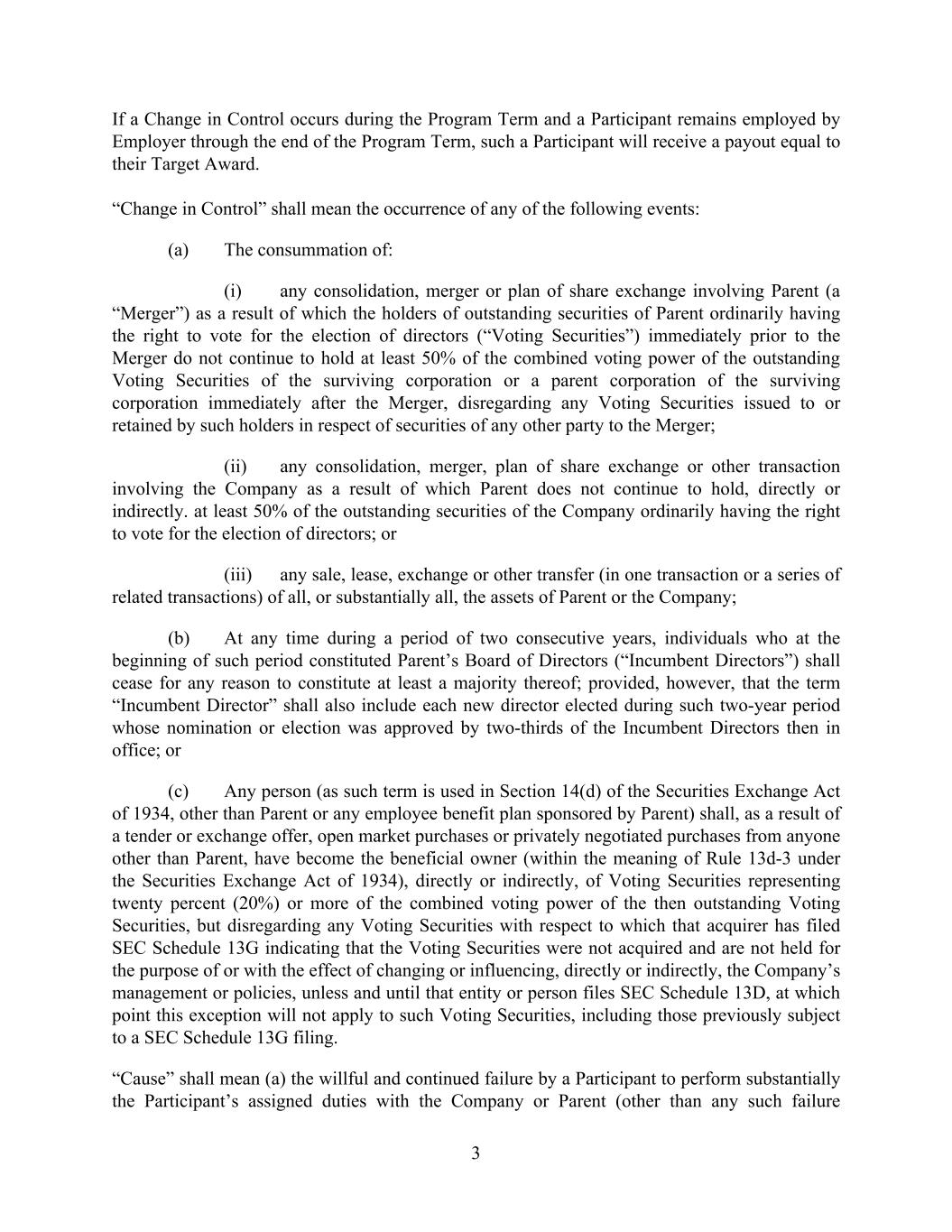 If a Change in Control occurs during the Program Term and a Participant remains employed by Employer through the end of the Program Term, such a Participant will receive a payout equal to their Target Award.

“Change in Control” shall mean the occurrence of any of the following events:

(a) The consummation of:

(i) any consolidation, merger or plan of share exchange involving Parent (a “Merger”) as a result of which the holders of outstanding securities of Parent ordinarily having the right to vote for the election of directors (“Voting Securities”) immediately prior to the Merger do not continue to hold at least 50% of the combined voting power of the outstanding Voting Securities of the surviving corporation or a parent corporation of the surviving corporation immediately after the Merger, disregarding any Voting Securities issued to or retained by such holders in respect of securities of any other party to the Merger;

(ii) any consolidation, merger, plan of share exchange or other transaction involving the Company as a result of which Parent does not continue to hold, directly or indirectly. at least 50% of the outstanding securities of the Company ordinarily having the right to vote for the election of directors; or

(iii) any sale, lease, exchange or other transfer (in one transaction or a series of related transactions) of all, or substantially all, the assets of Parent or the Company;

(b) At any time during a period of two consecutive years, individuals who at the beginning of such period constituted Parent’s Board of Directors (“Incumbent Directors”) shall cease for any reason to constitute at least a majority thereof; provided, however, that the term “Incumbent Director” shall also include each new director elected during such two-year period whose nomination or election was approved by two-thirds of the Incumbent Directors then in office; or

(c) Any person (as such term is used in Section 14(d) of the Securities Exchange Act of 1934, other than Parent or any employee benefit plan sponsored by Parent) shall, as a result of a tender or exchange offer, open market purchases or privately negotiated purchases from anyone other than Parent, have become the beneficial owner (within the meaning of Rule 13d-3 under the Securities Exchange Act of 1934), directly or indirectly, of Voting Securities representing twenty percent (20%) or more of the combined voting power of the then outstanding Voting Securities, but disregarding any Voting Securities with respect to which that acquirer has filed SEC Schedule 13G indicating that the Voting Securities were not acquired and are not held for the purpose of or with the effect of changing or influencing, directly or indirectly, the Company’s management or policies, unless and until that entity or person files SEC Schedule 13D, at which point this exception will not apply to such Voting Securities, including those previously subject to a SEC Schedule 13G filing.

“Cause” shall mean (a) the willful and continued failure by a Participant to perform substantially the Participant’s assigned duties with the Company or Parent (other than any such failure

3